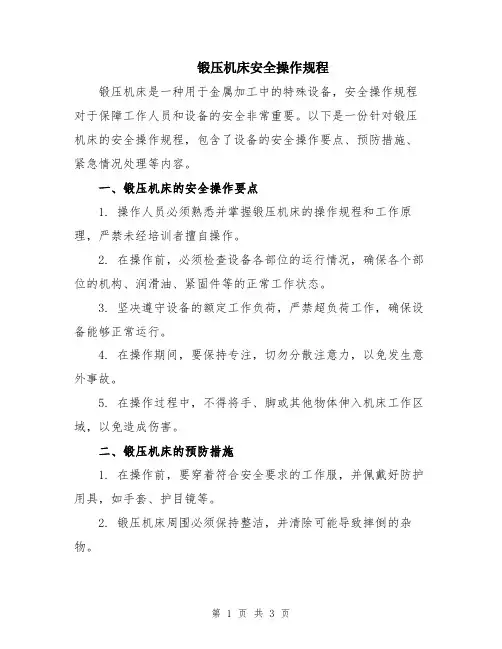 锻压机床安全操作规程

锻压机床是一种用于金属加工中的特殊设备，安全操作规程对于保障工作人员和设备的安全非常重要。以下是一份针对锻压机床的安全操作规程，包含了设备的安全操作要点、预防措施、紧急情况处理等内容。

一、锻压机床的安全操作要点

1. 操作人员必须熟悉并掌握锻压机床的操作规程和工作原理，严禁未经培训者擅自操作。

2. 在操作前，必须检查设备各部位的运行情况，确保各个部位的机构、润滑油、紧固件等的正常工作状态。

3. 坚决遵守设备的额定工作负荷，严禁超负荷工作，确保设备能够正常运行。

4. 在操作期间，要保持专注，切勿分散注意力，以免发生意外事故。

5. 在操作过程中，不得将手、脚或其他物体伸入机床工作区域，以免造成伤害。

二、锻压机床的预防措施

1. 在操作前，要穿着符合安全要求的工作服，并佩戴好防护用具，如手套、护目镜等。

2. 锻压机床周围必须保持整洁，并清除可能导致摔倒的杂物。

第 1 页 共 3 页